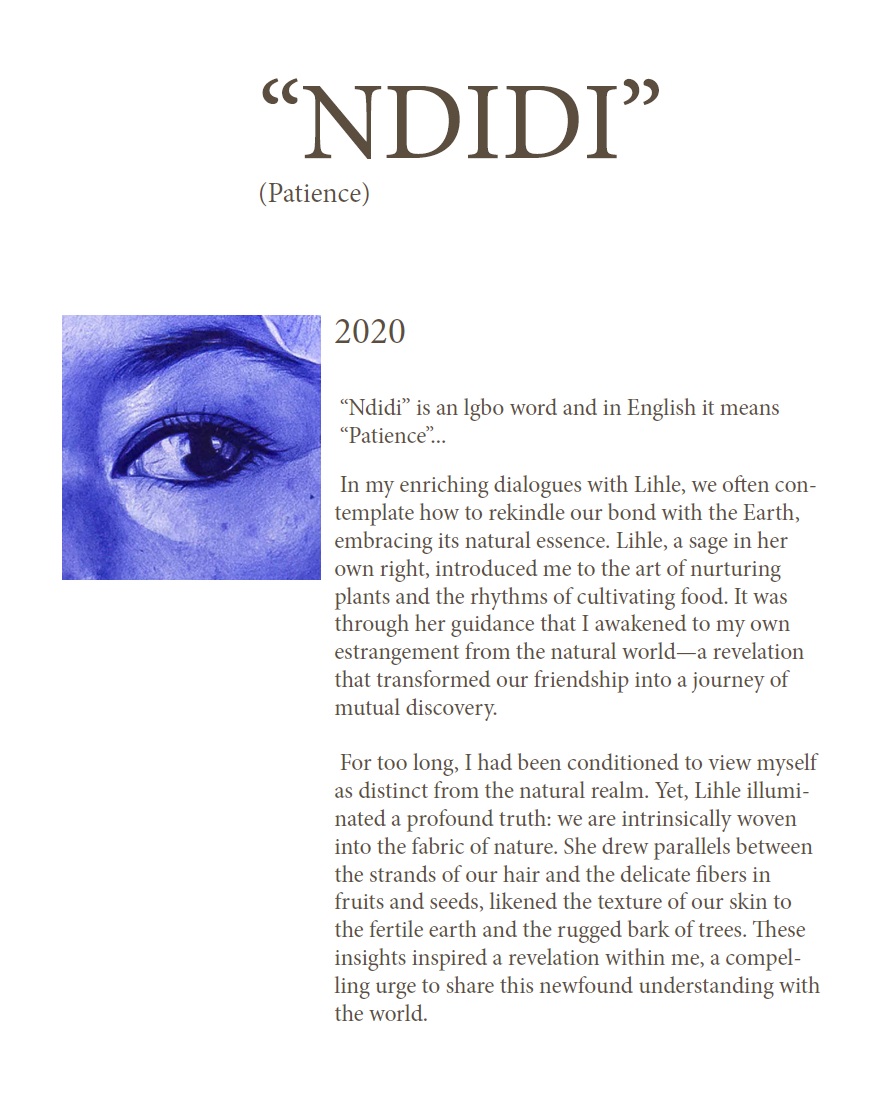 “NDIDI”
(Patience)

2020

“Ndidi” is an lgbo word and in English it means “Patience”...

In my enriching dialogues with Lihle, we often contemplate how to rekindle our bond with the Earth, embracing its natural essence. Lihle, a sage in her own right, introduced me to the art of nurturing plants and the rhythms of cultivating food. It was through her guidance that I awakened to my own estrangement from the natural world—a revelation that transformed our friendship into a journey of mutual discovery.

For too long, I had been conditioned to view myself as distinct from the natural realm. Yet, Lihle illuminated a profound truth: we are intrinsically woven into the fabric of nature. She drew parallels between the strands of our hair and the delicate fibers in fruits and seeds, likened the texture of our skin to the fertile earth and the rugged bark of trees. These insights inspired a revelation within me, a compelling urge to share this newfound understanding with the world.